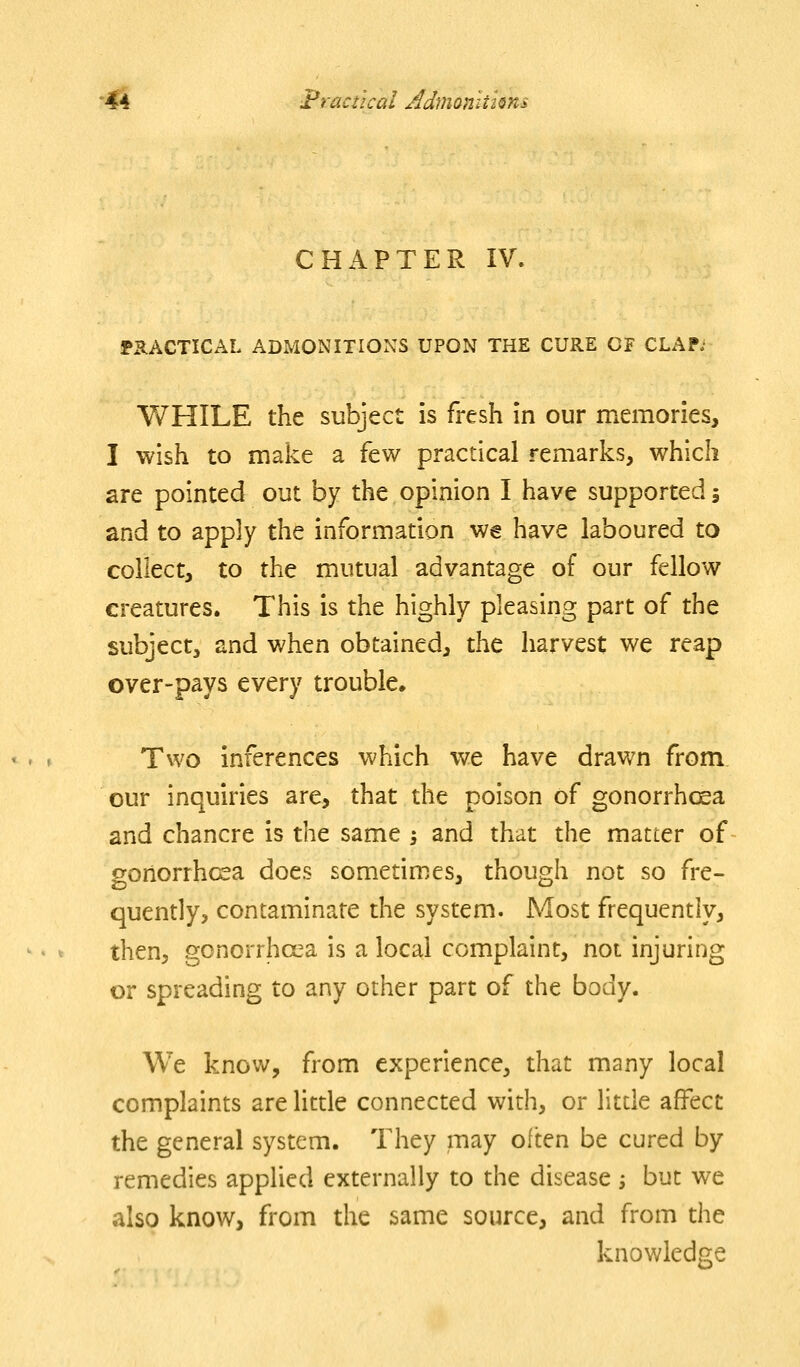 44 Practical Admonitions

CHAPTER IV.

PRACTICAL ADMONITIONS UPON THE CURE OF CLAP.

WHILE the subject is fresh in our memories, I wish to make a few practical remarks, which are pointed out by the opinion I have supported; and to apply the information we have laboured to collect, to the mutual advantage of our fellow creatures. This is the highly pleasing part of the subject, and when obtained, the harvest we reap over-pays every trouble.

Two inferences which we have drawn from our inquiries are, that the poison of gonorrhœa and chancre is the same; and that the matter of gonorrhœa does sometimes, though not so frequently, contaminate the system. Most frequently, then, gonorrhœa is a local complaint, not injuring or spreading to any other part of the body.

We know, from experience, that many local complaints are little connected with, or little affect the general system. They may often be cured by remedies applied externally to the disease; but we also know, from the same source, and from the knowledge